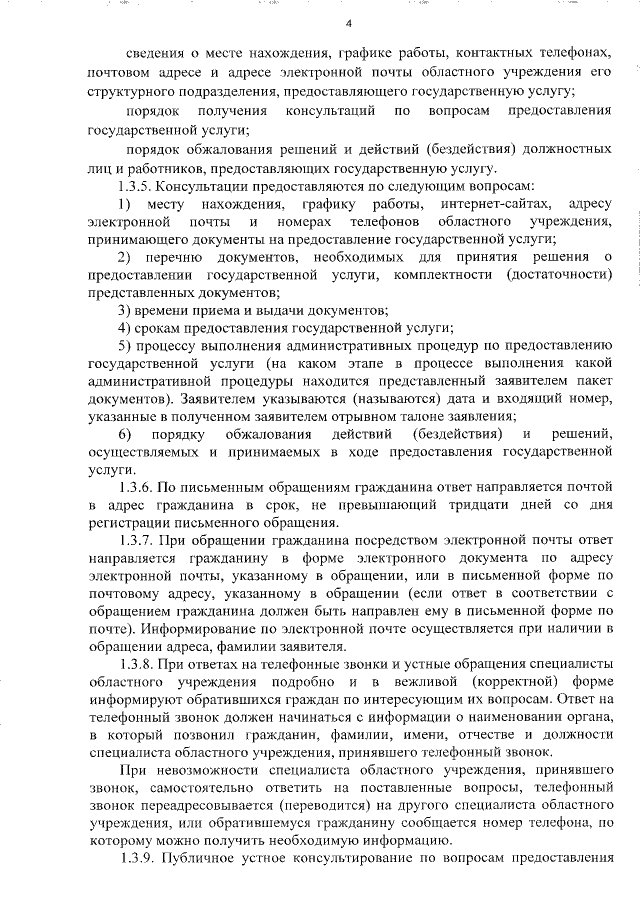 4

сведения о месте нахождения, графике работы, контактных телефонах, почтовом адресе и адресе электронной почты областного учреждения его структурного подразделения, предоставляющего государственную услугу;

порядок получения консультаций по вопросам предоставления государственной услуги;

порядок обжалования решений и действий (бездействия) должностных лиц и работников, предоставляющих государственную услугу.

1.3.5. Консультации предоставляются по следующим вопросам:

1) месту нахождения, графику работы, интернет-сайтах, адресу электронной почты и номерах телефонов областного учреждения, принимающего документы на предоставление государственной услуги;

2) перечню документов, необходимых для принятия решения о предоставлении государственной услуги, комплектности (достаточности) представленных документов;

3) времени приема и выдачи документов;

4) срокам предоставления государственной услуги;

5) процессу выполнения административных процедур по предоставлению государственной услуги (на каком этапе в процессе выполнения какой административной процедуры находится представленный заявителем пакет документов). Заявителем указываются (называются) дата и входящий номер, указанные в полученном заявителем отрывном талоне заявления;

6) порядку обжалования действий (бездействия) и решений, осуществляемых и принимаемых в ходе предоставления государственной услуги.

1.3.6. По письменным обращениям гражданина ответ направляется почтой в адрес гражданина в срок, не превышающий тридцати дней со дня регистрации письменного обращения.

1.3.7. При обращении гражданина посредством электронной почты ответ направляется гражданину в форме электронного документа по адресу электронной почты, указанному в обращении, или в письменной форме по почтовому адресу, указанному в обращении (если ответ в соответствии с обращением гражданина должен быть направлен ему в письменной форме по почте). Информирование по электронной почте осуществляется при наличии в обращении адреса, фамилии заявителя.

1.3.8. При ответах на телефонные звонки и устные обращения специалисты областного учреждения подробно и в вежливой (корректной) форме информируют обратившихся граждан по интересующим их вопросам. Ответ на телефонный звонок должен начинаться с информации о наименовании органа, в который позвонил гражданин, фамилии, имени, отчестве и должности специалиста областного учреждения, принявшего телефонный звонок.

При невозможности специалиста областного учреждения, принявшего звонок, самостоятельно ответить на поставленные вопросы, телефонный звонок переадресовывается (переводится) на другого специалиста областного учреждения, или обратившемуся гражданину сообщается номер телефона, по которому можно получить необходимую информацию.

1.3.9. Публичное устное консультирование по вопросам предоставления